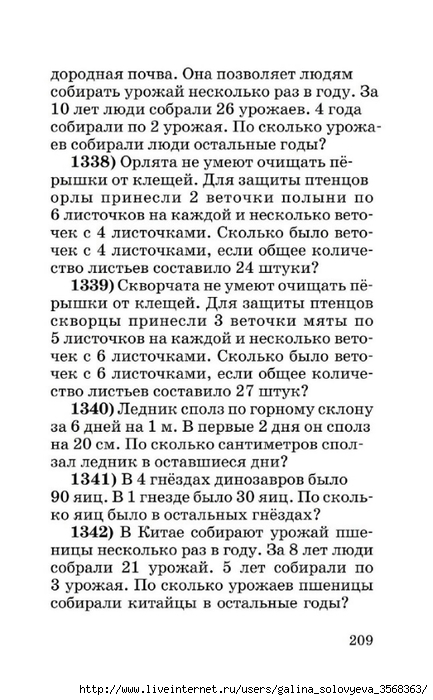 дородная почва. Она позволяет людям собирать урожай несколько раз в году. За 10 лет люди собрали 26 урожаев. 4 года собирали по 2 урожая. По сколько урожаев собирали люди остальные годы?

**1338)** Орлята не умеют очищать пёрышки от клещей. Для защиты птенцов орлы принесли 2 веточки полыни по 6 листочков на каждой и несколько веточек с 4 листочками. Сколько было веточек с 4 листочками, если общее количество листьев составило 24 штуки?

**1339)** Скворчата не умеют очищать пёрышки от клещей. Для защиты птенцов скворцы принесли 3 веточки мяты по 5 листочков на каждой и несколько веточек с 6 листочками. Сколько было веточек с 6 листочками, если общее количество листьев составило 27 штук?

**1340)** Ледник сполз по горному склону за 6 дней на 1 м. В первые 2 дня он сполз на 20 см. По сколько сантиметров сползал ледник в оставшиеся дни?

**1341)** В 4 гнёздах динозавров было 90 яиц. В 1 гнезде было 30 яиц. По сколько яиц было в остальных гнёздах?

**1342)** В Китае собирают урожай пшеницы несколько раз в году. За 8 лет люди собрали 21 урожай. 5 лет собирали по 3 урожая. По сколько урожаев пшеницы собирали китайцы в остальные годы?

209

http://www.liveinternet.ru/users/galina_solovyeva_3568363/